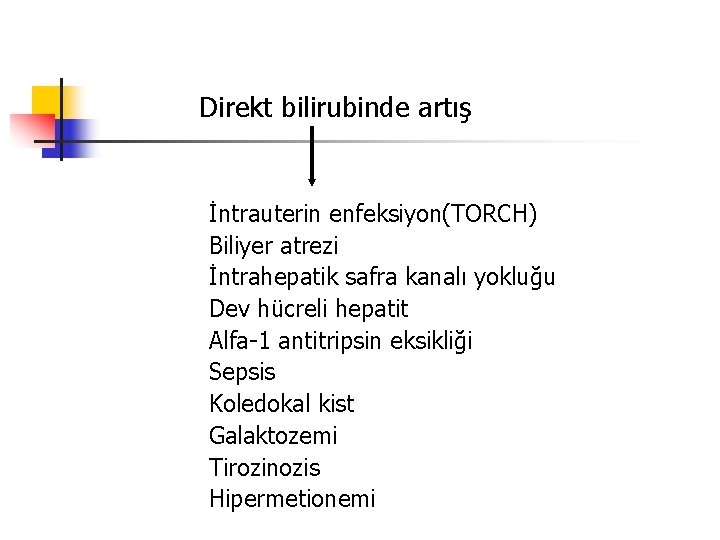 Direkt bilirubinde artış

İntrauterin enfeksiyon(TORCH)
Biliyer atrezi
İntrahepatik safra kanalı yokluğu
Dev hücreli hepatit
Alfa-1 antitripsin eksikliği
Sepsis
Koledokal kist
Galaktozemi
Tirozinozis
Hipermetionemi